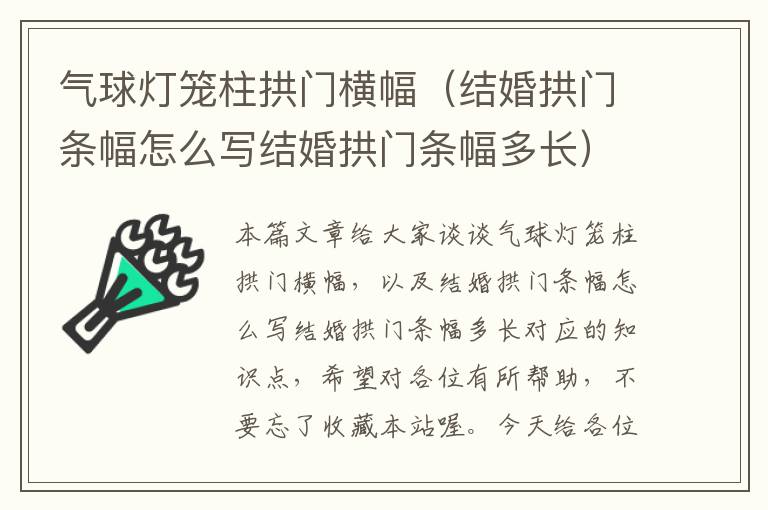 气球灯笼柱拱门横幅（结婚拱门条幅怎么写结婚拱门条幅多长）

本篇文章给大家谈谈气球灯笼柱拱门横幅，以及结婚拱门条幅怎么写结婚拱门条幅多长对应的知识点，希望对各位有所帮助，不要忘了收藏本站喔。今天给各位